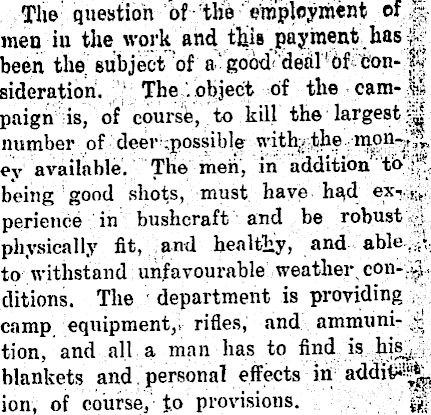 The question of the employment of men in the work and this payment has been the subject of a good deal of consideration. The object of the campaign is, of course, to kill the largest number of deer possible with the money available. The men, in addition to being good shots, must have had experience in bushcraft and be robust physically fit, and healthy, and able to withstand unfavourable weather conditions. The department is providing camp equipment, rifles, and ammunition, and all a man has to find is his blankets and personal effects in addition, of course, to provisions.